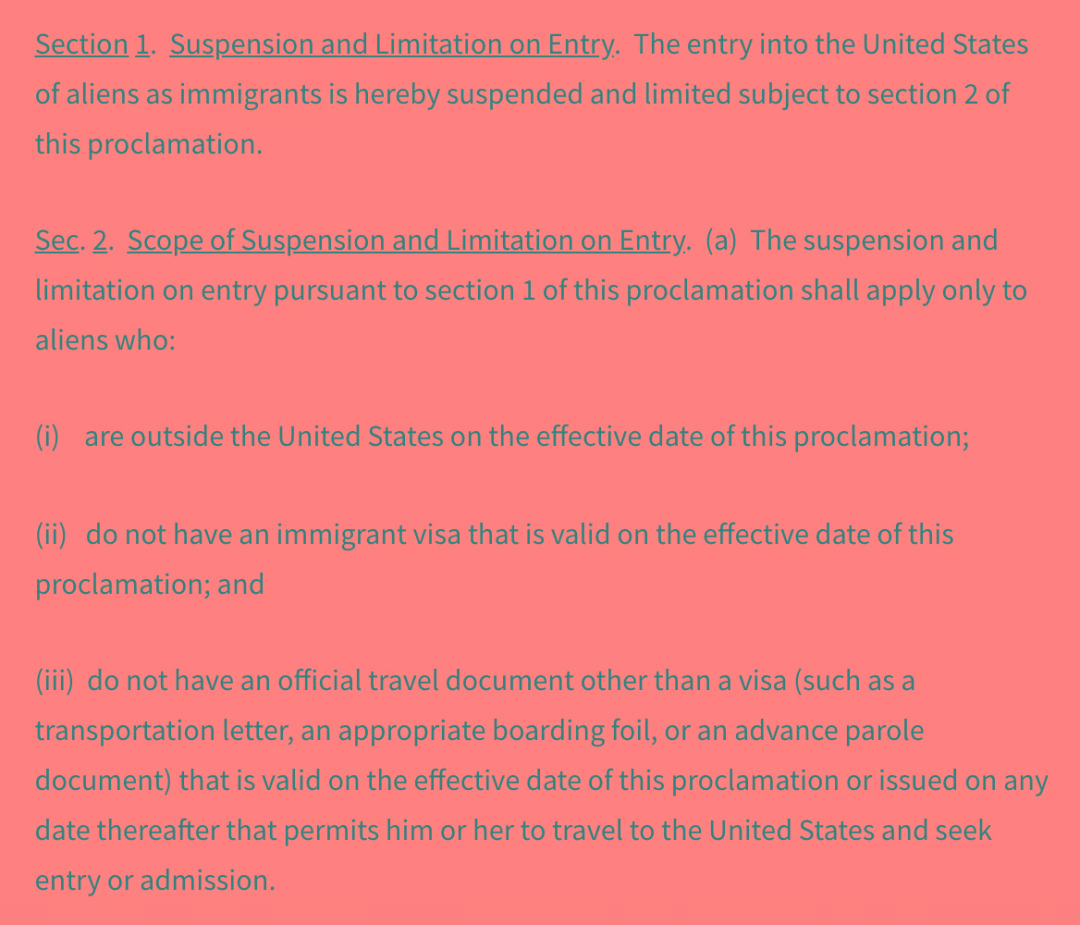 Section 1. Suspension and Limitation on Entry. The entry into the United States of aliens as immigrants is hereby suspended and limited subject to section 2 of this proclamation.

Sec. 2. Scope of Suspension and Limitation on Entry. (a) The suspension and limitation on entry pursuant to section 1 of this proclamation shall apply only to aliens who:

(i) are outside the United States on the effective date of this proclamation;

(ii) do not have an immigrant visa that is valid on the effective date of this proclamation; and

(iii) do not have an official travel document other than a visa (such as a transportation letter, an appropriate boarding foil, or an advance parole document) that is valid on the effective date of this proclamation or issued on any date thereafter that permits him or her to travel to the United States and seek entry or admission.